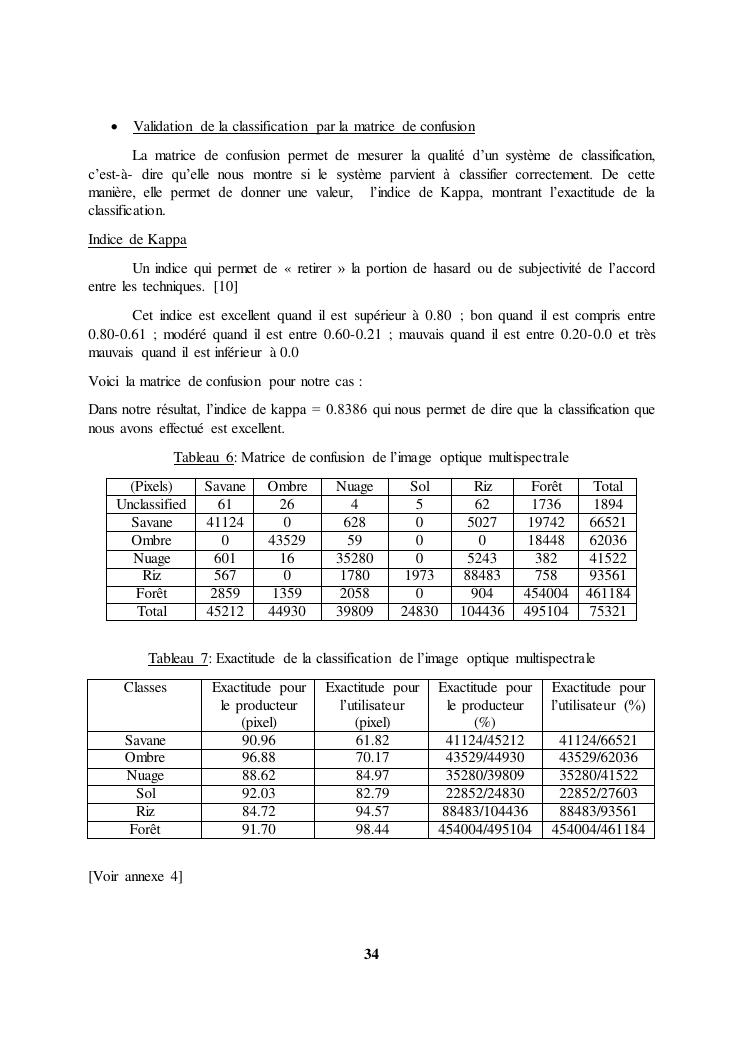 • Validation de la classification par la matrice de confusion

La matrice de confusion permet de mesurer la qualité d'un système de classification, c'est-à- dire qu'elle nous montre si le système parvient à classifier correctement. De cette manière, elle permet de donner une valeur, l'indice de Kappa, montrant l'exactitude de la classification.

Indice de Kappa

Un indice qui permet de « retirer » la portion de hasard ou de subjectivité de l'accord entre les techniques. [10]

Cet indice est excellent quand il est supérieur à 0.80 ; bon quand il est compris entre 0.80-0.61 ; modéré quand il est entre 0.60-0.21 ; mauvais quand il est entre 0.20-0.0 et très mauvais quand il est inférieur à 0.0

Voici la matrice de confusion pour notre cas :

Dans notre résultat, l'indice de kappa = 0.8386 qui nous permet de dire que la classification que nous avons effectué est excellent.

Tableau 6: Matrice de confusion de l'image optique multispectrale

| (Pixels) | Savane | Ombre | Nuage | Sol | Riz | Forêt | Total |
|---|---|---|---|---|---|---|---|
| Unclassified | 61 | 26 | 4 | 5 | 62 | 1736 | 1894 |
| Savane | 41124 | 0 | 628 | 0 | 5027 | 19742 | 66521 |
| Ombre | 0 | 43529 | 59 | 0 | 0 | 18448 | 62036 |
| Nuage | 601 | 16 | 35280 | 0 | 5243 | 382 | 41522 |
| Riz | 567 | 0 | 1780 | 1973 | 88483 | 758 | 93561 |
| Forêt | 2859 | 1359 | 2058 | 0 | 904 | 454004 | 461184 |
| Total | 45212 | 44930 | 39809 | 24830 | 104436 | 495104 | 75321 |

Tableau 7: Exactitude de la classification de l'image optique multispectrale

| Classes | Exactitude pour le producteur (pixel) | Exactitude pour l'utilisateur (pixel) | Exactitude pour le producteur (%) | Exactitude pour l'utilisateur (%) |
|---|---|---|---|---|
| Savane | 90.96 | 61.82 | 41124/45212 | 41124/66521 |
| Ombre | 96.88 | 70.17 | 43529/44930 | 43529/62036 |
| Nuage | 88.62 | 84.97 | 35280/39809 | 35280/41522 |
| Sol | 92.03 | 82.79 | 22852/24830 | 22852/27603 |
| Riz | 84.72 | 94.57 | 88483/104436 | 88483/93561 |
| Forêt | 91.70 | 98.44 | 454004/495104 | 454004/461184 |

[Voir annexe 4]

34